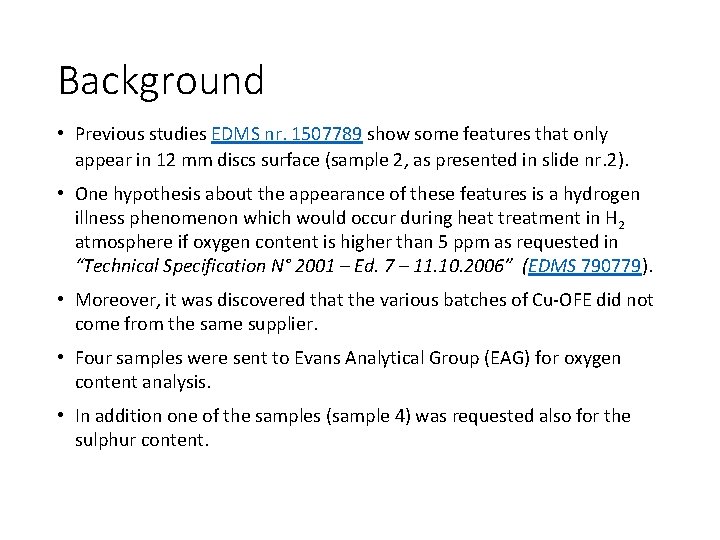 Background

• Previous studies EDMS nr. 1507789 show some features that only appear in 12 mm discs surface (sample 2, as presented in slide nr.2).

• One hypothesis about the appearance of these features is a hydrogen illness phenomenon which would occur during heat treatment in $H_2$ atmosphere if oxygen content is higher than 5 ppm as requested in "Technical Specification N° 2001 – Ed. 7 – 11.10.2006" (EDMS 790779).

• Moreover, it was discovered that the various batches of Cu-OFE did not come from the same supplier.

• Four samples were sent to Evans Analytical Group (EAG) for oxygen content analysis.

• In addition one of the samples (sample 4) was requested also for the sulphur content.